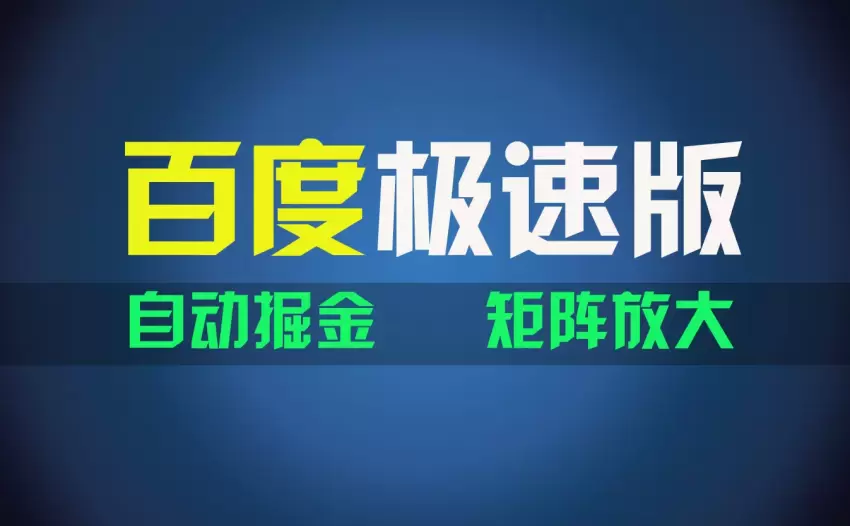 百度极速版

自动掘金　　矩阵放大